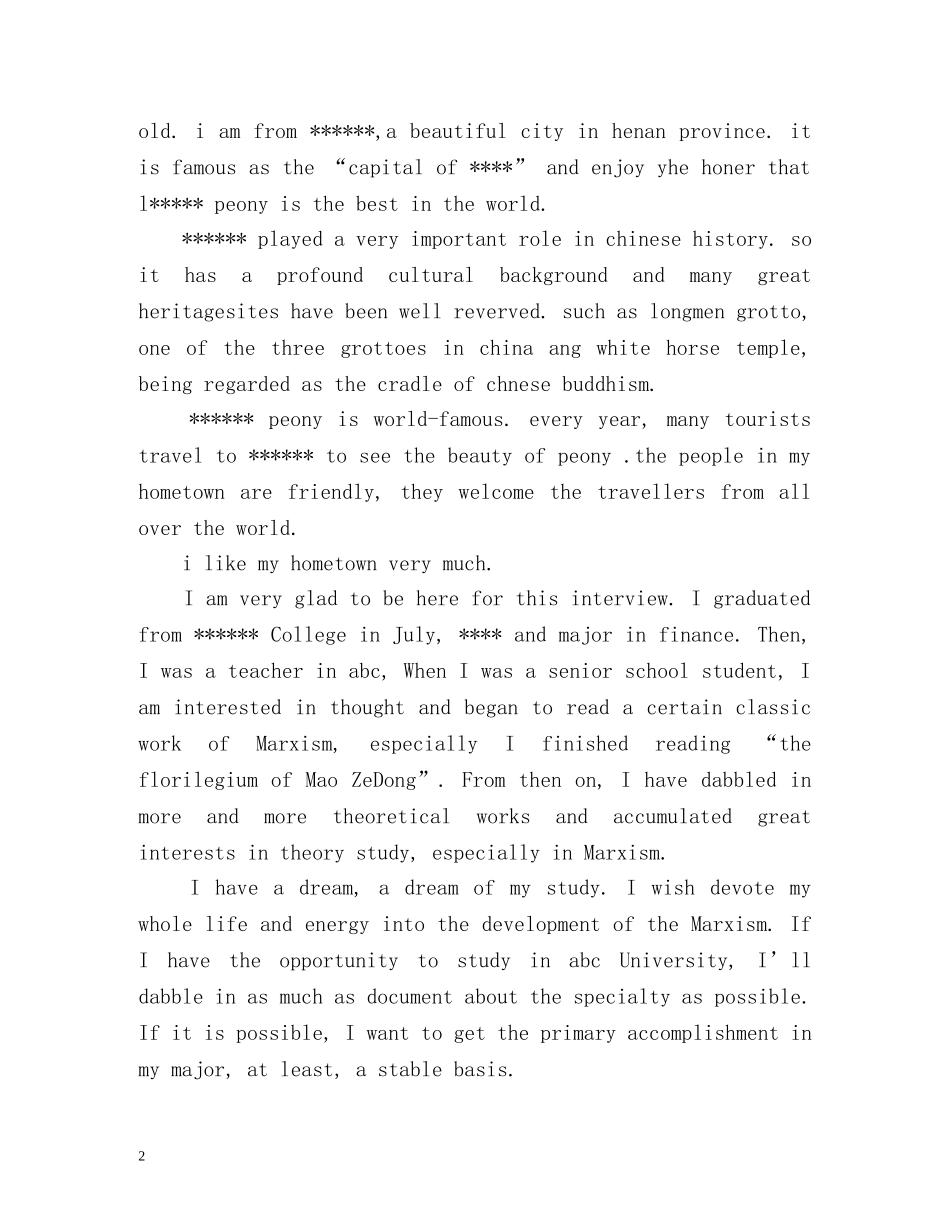 old. i am from ******,a beautiful city in henan province. it is famous as the “capital of ****” and enjoy yhe honer that l***** peony is the best in the world.

****** played a very important role in chinese history. so it has a profound cultural background and many great heritagesites have been well reverved. such as longmen grotto, one of the three grottoes in china ang white horse temple, being regarded as the cradle of chnese buddhism.

****** peony is world-famous. every year, many tourists travel to ****** to see the beauty of peony .the people in my hometown are friendly, they welcome the travellers from all over the world.

i like my hometown very much.

I am very glad to be here for this interview. I graduated from ****** College in July, **** and major in finance. Then, I was a teacher in abc, When I was a senior school student, I am interested in thought and began to read a certain classic work of Marxism, especially I finished reading “the florilegium of Mao ZeDong”. From then on, I have dabbled in more and more theoretical works and accumulated great interests in theory study, especially in Marxism.

I have a dream, a dream of my study. I wish devote my whole life and energy into the development of the Marxism. If I have the opportunity to study in abc University, I’ll dabble in as much as document about the specialty as possible. If it is possible, I want to get the primary accomplishment in my major, at least, a stable basis.

2